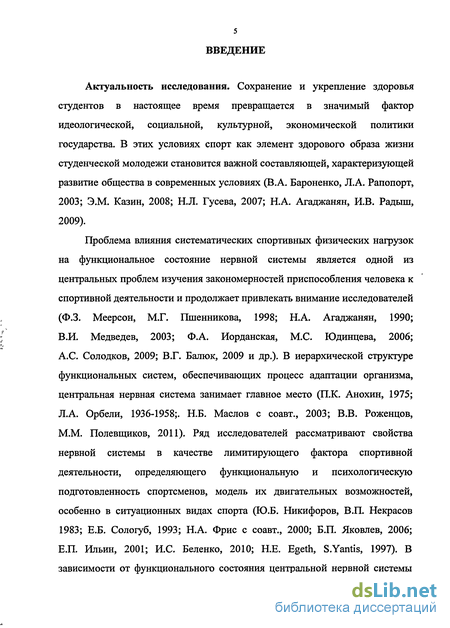 5

ВВЕДЕНИЕ

Актуальность исследования. Сохранение и укрепление здоровья студентов в настоящее время превращается в значимый фактор идеологической, социальной, культурной, экономической политики государства. В этих условиях спорт как элемент здорового образа жизни студенческой молодежи становится важной составляющей, характеризующей развитие общества в современных условиях (В.А. Бароненко, Л.А. Рапопорт, 2003; Э.М. Казин, 2008; Н.Л. Гусева, 2007; Н.А. Агаджанян, И.В. Радыш, 2009).

Проблема влияния систематических спортивных физических нагрузок на функциональное состояние нервной системы является одной из центральных проблем изучения закономерностей приспособления человека к спортивной деятельности и продолжает привлекать внимание исследователей (Ф.З. Меерсон, М.Г. Пшенникова, 1998; Н.А. Агаджанян, 1990; В.И. Медведев, 2003; Ф.А. Иорданская, М.С. Юдинцева, 2006; А.С. Солодков, 2009; В.Г. Балюк, 2009 и др.). В иерархической структуре функциональных систем, обеспечивающих процесс адаптации организма, центральная нервная система занимает главное место (П.К. Анохин, 1975; Л.А. Орбели, 1936-1958;. Н.Б. Маслов с соавт., 2003; В.В. Роженцов, М.М. Полевщиков, 2011). Ряд исследователей рассматривают свойства нервной системы в качестве лимитирующего фактора спортивной деятельности, определяющего функциональную и психологическую подготовленность спортсменов, модель их двигательных возможностей, особенно в ситуационных видах спорта (Ю.Б. Никифоров, В.П. Некрасов 1983; Е.Б. Сологуб, 1993; Н.А. Фрис с соавт., 2000; Б.П. Яковлев, 2006; Е.П. Ильин, 2001; И.С. Беленко, 2010; H.E. Egeth, S.Yantis, 1997). В зависимости от функционального состояния центральной нервной системы

dsLib.net
библиотека диссертаций